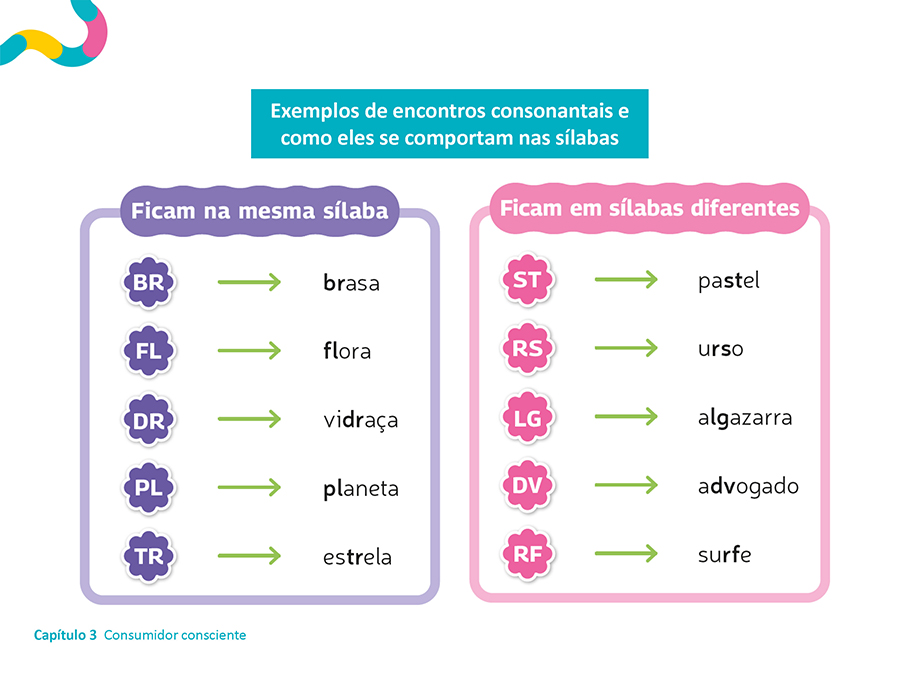 Exemplos de encontros consonantais e como eles se comportam nas sílabas

Ficam na mesma sílaba

BR → brasa

FL → flora

DR → vidraça

PL → planeta

TR → estrela

Ficam em sílabas diferentes

ST → pastel

RS → urso

LG → algazarra

DV → advogado

RF → surfe

Capítulo 3 Consumidor consciente